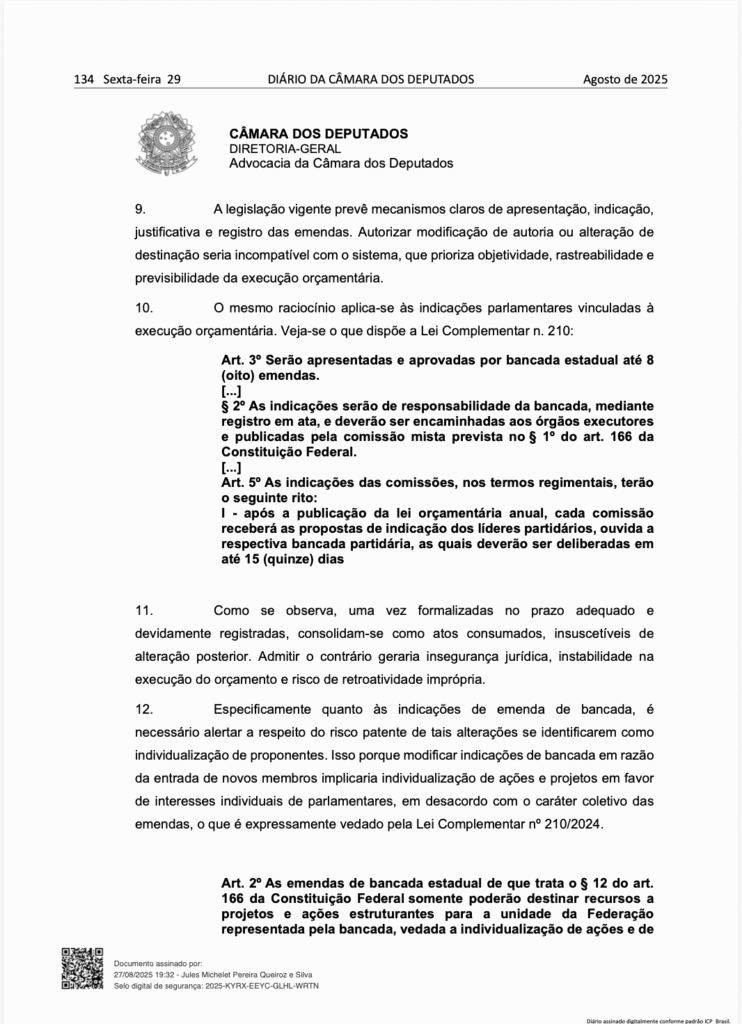 134 Sexta-feira 29 DIÁRIO DA CÂMARA DOS DEPUTADOS Agosto de 2025

CÂMARA DOS DEPUTADOS
DIRETORIA-GERAL
Advocacia da Câmara dos Deputados

9. A legislação vigente prevê mecanismos claros de apresentação, indicação, justificativa e registro das emendas. Autorizar modificação de autoria ou alteração de destinação seria incompatível com o sistema, que prioriza objetividade, rastreabilidade e previsibilidade da execução orçamentária.

10. O mesmo raciocínio aplica-se às indicações parlamentares vinculadas à execução orçamentária. Veja-se o que dispõe a Lei Complementar n. 210:

Art. 3º Serão apresentadas e aprovadas por bancada estadual até 8 (oito) emendas.
[...]
§ 2º As indicações serão de responsabilidade da bancada, mediante registro em ata, e deverão ser encaminhadas aos órgãos executores e publicadas pela comissão mista prevista no § 1º do art. 166 da Constituição Federal.
[...]
Art. 5º As indicações das comissões, nos termos regimentais, terão o seguinte rito:
I - após a publicação da lei orçamentária anual, cada comissão receberá as propostas de indicação dos líderes partidários, ouvida a respectiva bancada partidária, as quais deverão ser deliberadas em até 15 (quinze) dias

11. Como se observa, uma vez formalizadas no prazo adequado e devidamente registradas, consolidam-se como atos consumados, insuscetíveis de alteração posterior. Admitir o contrário geraria insegurança jurídica, instabilidade na execução do orçamento e risco de retroatividade imprópria.

12. Especificamente quanto às indicações de emenda de bancada, é necessário alertar a respeito do risco patente de tais alterações se identificarem como individualização de proponentes. Isso porque modificar indicações de bancada em razão da entrada de novos membros implicaria individualização de ações e projetos em favor de interesses individuais de parlamentares, em desacordo com o caráter coletivo das emendas, o que é expressamente vedado pela Lei Complementar nº 210/2024.

Art. 2º As emendas de bancada estadual de que trata o § 12 do art. 166 da Constituição Federal somente poderão destinar recursos a projetos e ações estruturantes para a unidade da Federação representada pela bancada, vedada a individualização de ações e de

Documento assinado por:
27/08/2025 19:32 - Jules Michelet Pereira Queiroz e Silva
Selo digital de segurança: 2025-KYRX-EEYC-GLHL-WRTN

Diário assinado digitalmente conforme padrão ICP Brasil.